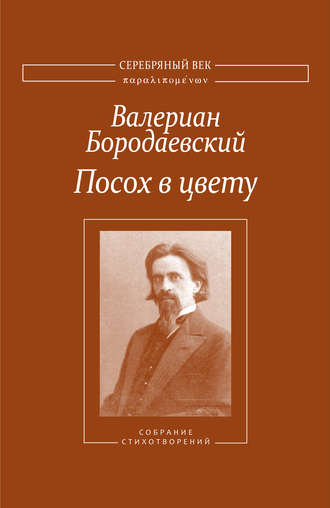 СЕРЕБРЯНЫЙ ВЕК
παραλιπομένων

Валериан
Бородаевский
Посох в цвету

СОБРАНИЕ
СТИХОТВОРЕНИЙ